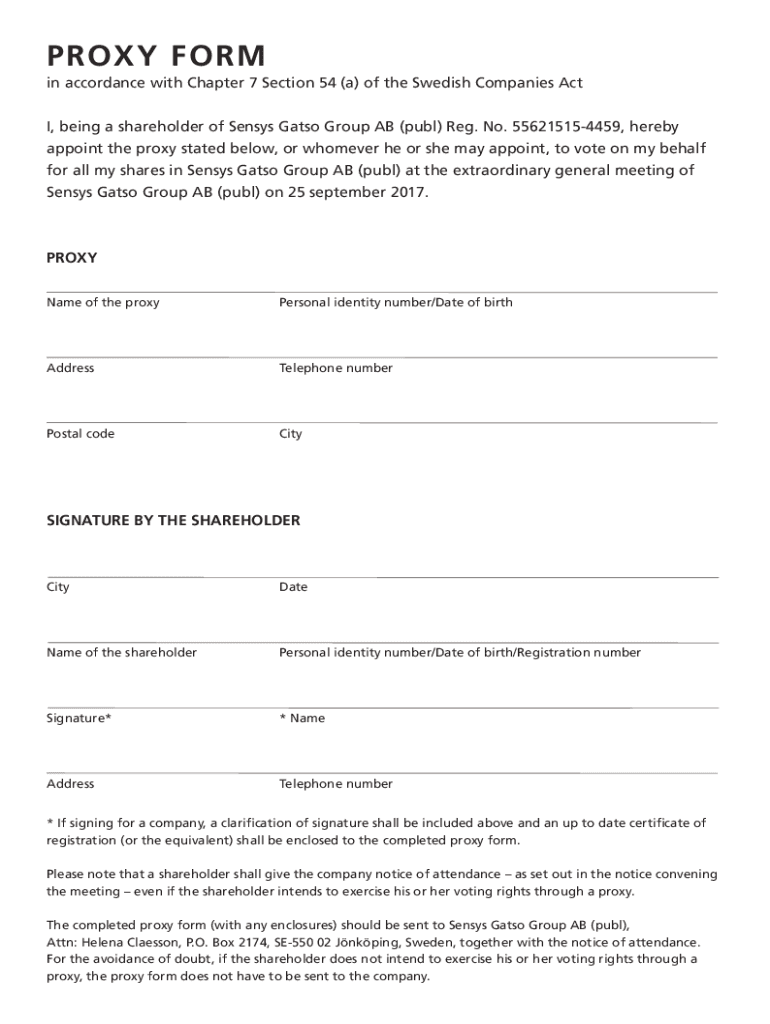 PROXY FORM
in accordance with Chapter 7 Section 54 (a) of the Swedish Companies Act

I, being a shareholder of Sensys Gatso Group AB (publ) Reg. No. 55621515-4459, hereby appoint the proxy stated below, or whomever he or she may appoint, to vote on my behalf for all my shares in Sensys Gatso Group AB (publ) at the extraordinary general meeting of Sensys Gatso Group AB (publ) on 25 september 2017.

PROXY

Name of the proxy
Personal identity number/Date of birth

Address
Telephone number

Postal code
City

SIGNATURE BY THE SHAREHOLDER

City
Date

Name of the shareholder
Personal identity number/Date of birth/Registration number

Signature*
* Name

Address
Telephone number

* If signing for a company, a clarification of signature shall be included above and an up to date certificate of registration (or the equivalent) shall be enclosed to the completed proxy form.

Please note that a shareholder shall give the company notice of attendance – as set out in the notice convening the meeting – even if the shareholder intends to exercise his or her voting rights through a proxy.

The completed proxy form (with any enclosures) should be sent to Sensys Gatso Group AB (publ), Attn: Helena Claesson, P.O. Box 2174, SE-550 02 Jönköping, Sweden, together with the notice of attendance. For the avoidance of doubt, if the shareholder does not intend to exercise his or her voting rights through a proxy, the proxy form does not have to be sent to the company.